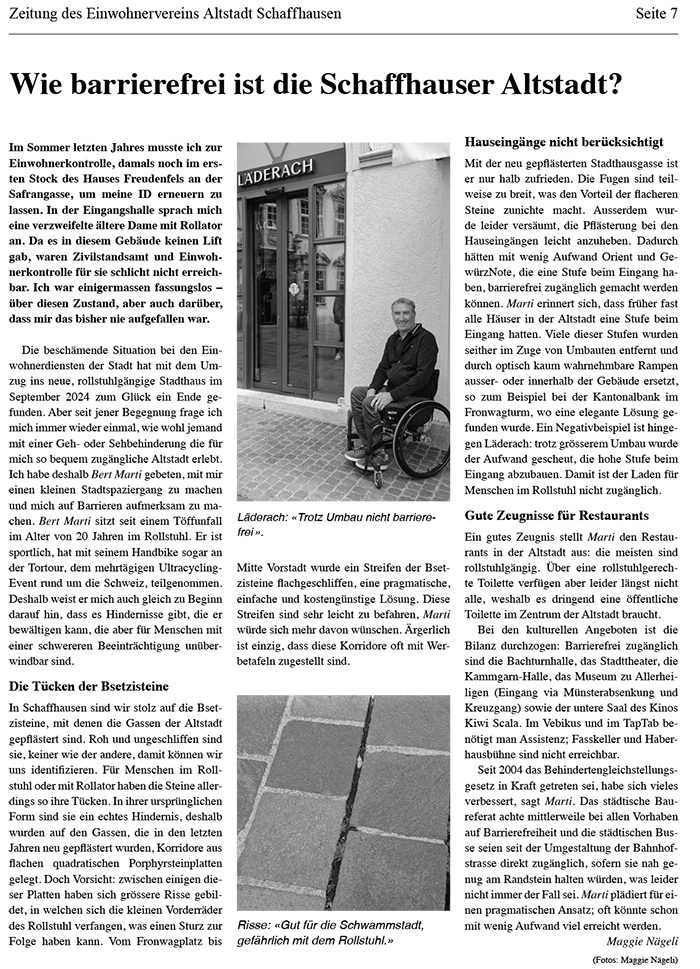 Zeitung des Einwohnervereins Altstadt Schaffhausen

Seite 7

Wie barrierefrei ist die Schaffhauser Altstadt?

Im Sommer letzten Jahres musste ich zur Einwohnerkontrolle, damals noch im ersten Stock des Hauses Freudenfels an der Safrangasse, um meine ID erneuern zu lassen. In der Eingangshalle sprach mich eine verzweifelte ältere Dame mit Rollator an. Da es in diesem Gebäude keinen Lift gab, waren Zivilstandsamt und Einwohnerkontrolle für sie schlicht nicht erreichbar. Ich war einigermassen fassungslos – über diesen Zustand, aber auch darüber, dass mir das bisher nie aufgefallen war.

Die beschämende Situation bei den Einwohnerdiensten der Stadt hat mit dem Umzug ins neue, rollstuhlgängige Stadthaus im September 2024 zum Glück ein Ende gefunden. Aber seit jener Begegnung frage ich mich immer wieder einmal, wie wohl jemand mit einer Geh- oder Sehbehinderung die für mich so bequem zugängliche Altstadt erlebt. Ich habe deshalb Bert Marti gebeten, mit mir einen kleinen Stadtspaziergang zu machen und mich auf Barrieren aufmerksam zu machen. Bert Marti sitzt seit einem Töffunfall im Alter von 20 Jahren im Rollstuhl. Er ist sportlich, hat mit seinem Handbike sogar an der Tortour, dem mehrtägigen Ultracycling-Event rund um die Schweiz, teilgenommen. Deshalb weist er mich auch gleich zu Beginn darauf hin, dass es Hindernisse gibt, die er bewältigen kann, die aber für Menschen mit einer schwereren Beeinträchtigung unüberwindbar sind.

Die Tücken der Bsetzisteine

In Schaffhausen sind wir stolz auf die Bsetzisteine, mit denen die Gassen der Altstadt gepflästert sind. Roh und ungeschliffen sind sie, keiner wie der andere, damit können wir uns identifizieren. Für Menschen im Rollstuhl oder mit Rollator haben die Steine allerdings so ihre Tücken. In ihrer ursprünglichen Form sind sie ein echtes Hindernis, deshalb wurden auf den Gassen, die in den letzten Jahren neu gepflästert wurden, Korridore aus flachen quadratischen Porphyrsteinplatten gelegt. Doch Vorsicht: zwischen einigen dieser Platten haben sich grössere Risse gebildet, in welchen sich die kleinen Vorderräder des Rollstuhl verfangen, was einen Sturz zur Folge haben kann. Vom Fronwagplatz bis

LÄDERACH

Läderach: «Trotz Umbau nicht barrierefrei».

Mitte Vorstadt wurde ein Streifen der Bsetzisteine flachgeschliffen, eine pragmatische, einfache und kostengünstige Lösung. Diese Streifen sind sehr leicht zu befahren, Marti würde sich mehr davon wünschen. Ärgerlich ist einzig, dass diese Korridore oft mit Werbetafeln zugestellt sind.

Risse: «Gut für die Schwammstadt, gefährlich mit dem Rollstuhl.»

Hauseingänge nicht berücksichtigt

Mit der neu gepflästerten Stadthausgasse ist er nur halb zufrieden. Die Fugen sind teilweise zu breit, was den Vorteil der flacheren Steine zunichte macht. Ausserdem wurde leider versäumt, die Pflästerung bei den Hauseingängen leicht anzuheben. Dadurch hätten mit wenig Aufwand Orient und GewürzNote, die eine Stufe beim Eingang haben, barrierefrei zugänglich gemacht werden können. Marti erinnert sich, dass früher fast alle Häuser in der Altstadt eine Stufe beim Eingang hatten. Viele dieser Stufen wurden seither im Zuge von Umbauten entfernt und durch optisch kaum wahrnehmbare Rampen ausser- oder innerhalb der Gebäude ersetzt, so zum Beispiel bei der Kantonalbank im Fronwagturm, wo eine elegante Lösung gefunden wurde. Ein Negativbeispiel ist hingegen Läderach: trotz grösserem Umbau wurde der Aufwand gescheut, die hohe Stufe beim Eingang abzubauen. Damit ist der Laden für Menschen im Rollstuhl nicht zugänglich.

Gute Zeugnisse für Restaurants

Ein gutes Zeugnis stellt Marti den Restaurants in der Altstadt aus: die meisten sind rollstuhlgängig. Über eine rollstuhlgerechte Toilette verfügen aber leider längst nicht alle, weshalb es dringend eine öffentliche Toilette im Zentrum der Altstadt braucht.

Bei den kulturellen Angeboten ist die Bilanz durchzogen: Barrierefrei zugänglich sind die Bachturnhalle, das Stadttheater, die Kammgarn-Halle, das Museum zu Allerheiligen (Eingang via Münsterabsenkung und Kreuzgang) sowie der untere Saal des Kinos Kiwi Scala. Im Vebikus und im TapTab benötigt man Assistenz; Fasskeller und Haberhausbühne sind nicht erreichbar.

Seit 2004 das Behindertengleichstellungsgesetz in Kraft getreten sei, habe sich vieles verbessert, sagt Marti. Das städtische Baureferat achte mittlerweile bei allen Vorhaben auf Barrierefreiheit und die städtischen Busse seien seit der Umgestaltung der Bahnhofstrasse direkt zugänglich, sofern sie nah genug am Randstein halten würden, was leider nicht immer der Fall sei. Marti plädiert für einen pragmatischen Ansatz; oft könnte schon mit wenig Aufwand viel erreicht werden.

Maggie Nägeli

(Fotos: Maggie Nägeli)